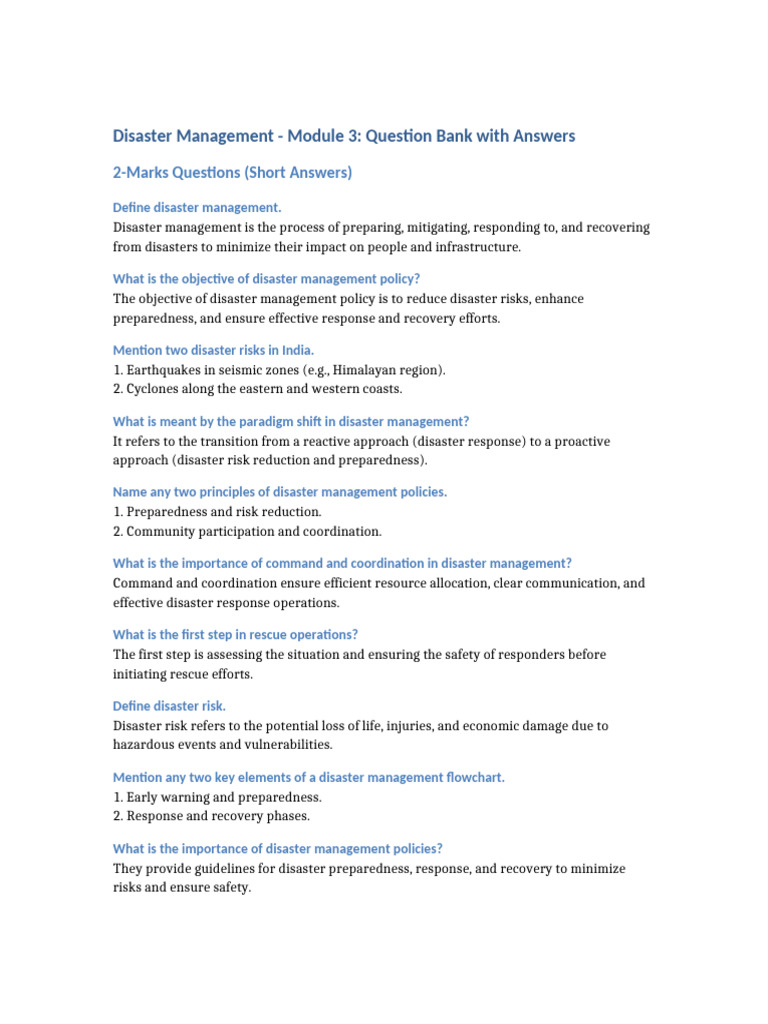 Disaster Management - Module 3: Question Bank with Answers

2-Marks Questions (Short Answers)

Define disaster management.
Disaster management is the process of preparing, mitigating, responding to, and recovering from disasters to minimize their impact on people and infrastructure.

What is the objective of disaster management policy?
The objective of disaster management policy is to reduce disaster risks, enhance preparedness, and ensure effective response and recovery efforts.

Mention two disaster risks in India.
1. Earthquakes in seismic zones (e.g., Himalayan region).
2. Cyclones along the eastern and western coasts.

What is meant by the paradigm shift in disaster management?
It refers to the transition from a reactive approach (disaster response) to a proactive approach (disaster risk reduction and preparedness).

Name any two principles of disaster management policies.
1. Preparedness and risk reduction.
2. Community participation and coordination.

What is the importance of command and coordination in disaster management?
Command and coordination ensure efficient resource allocation, clear communication, and effective disaster response operations.

What is the first step in rescue operations?
The first step is assessing the situation and ensuring the safety of responders before initiating rescue efforts.

Define disaster risk.
Disaster risk refers to the potential loss of life, injuries, and economic damage due to hazardous events and vulnerabilities.

Mention any two key elements of a disaster management flowchart.
1. Early warning and preparedness.
2. Response and recovery phases.

What is the importance of disaster management policies?
They provide guidelines for disaster preparedness, response, and recovery to minimize risks and ensure safety.